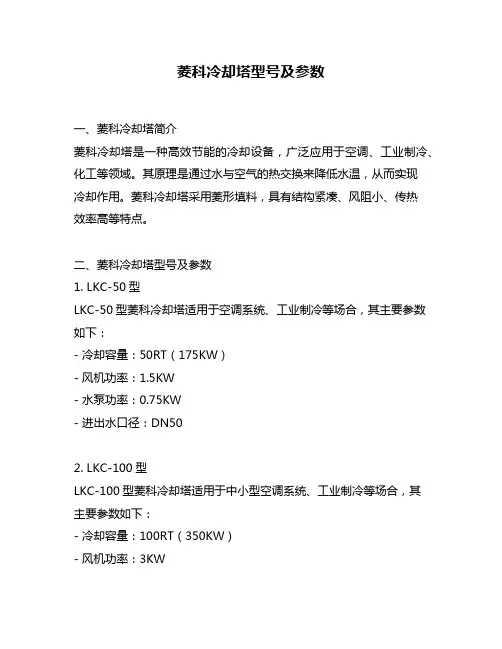 菱科冷却塔型号及参数

一、菱科冷却塔简介

菱科冷却塔是一种高效节能的冷却设备，广泛应用于空调、工业制冷、化工等领域。其原理是通过水与空气的热交换来降低水温，从而实现冷却作用。菱科冷却塔采用菱形填料，具有结构紧凑、风阻小、传热效率高等特点。

二、菱科冷却塔型号及参数

1. LKC-50 型

LKC-50 型菱科冷却塔适用于空调系统、工业制冷等场合，其主要参数如下：

- 冷却容量：50RT（175KW）
- 风机功率：1.5KW
- 水泵功率：0.75KW
- 进出水口径：DN50

2. LKC-100 型

LKC-100 型菱科冷却塔适用于中小型空调系统、工业制冷等场合，其主要参数如下：

- 冷却容量：100RT（350KW）
- 风机功率：3KW